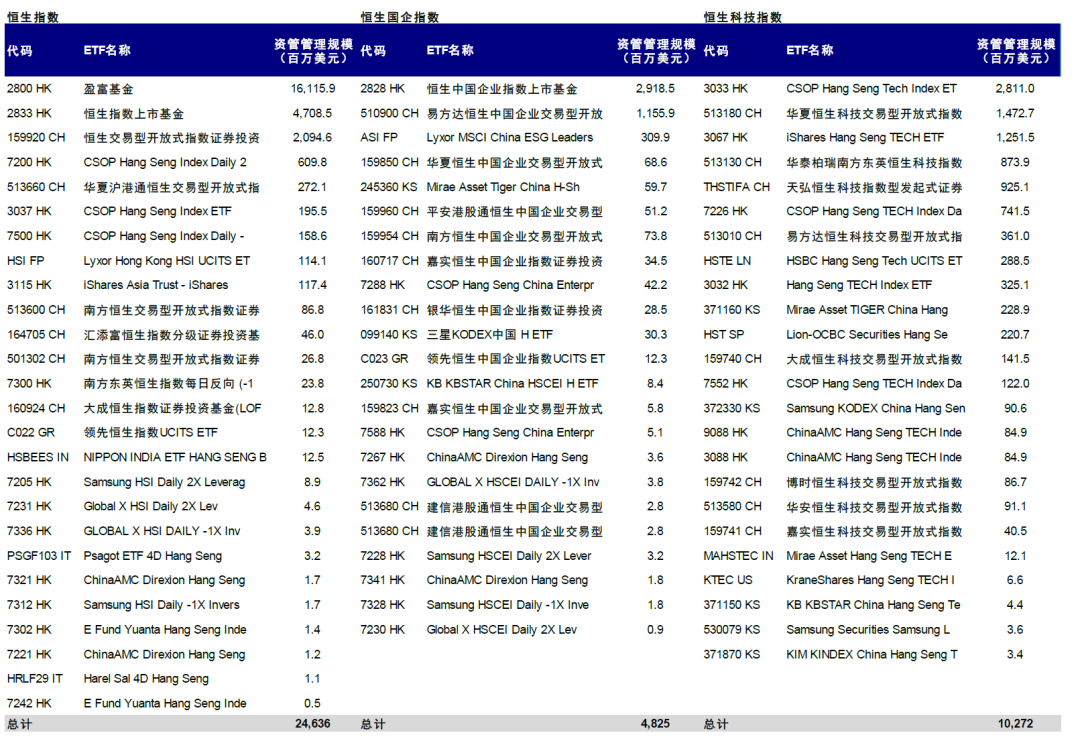 恒生指数

| 代码 | ETF名称 | 资管管理规模（百万美元） |
|---|---|---|
| 2800 HK | 盈富基金 | 16,115.9 |
| 2833 HK | 恒生指数上市基金 | 4,708.5 |
| 159920 CH | 恒生交易型开放式指数证券投资 | 2,094.6 |
| 7200 HK | CSOP Hang Seng Index Daily 2 | 609.8 |
| 513660 CH | 华夏沪港通恒生交易型开放式指 | 272.1 |
| 3037 HK | CSOP Hang Seng Index ETF | 195.5 |
| 7500 HK | CSOP Hang Seng Index Daily - | 158.6 |
| HSI FP | Lyxor Hong Kong HSI UCITS ET | 114.1 |
| 3115 HK | iShares Asia Trust - iShares | 117.4 |
| 513600 CH | 南方恒生交易型开放式指数证券 | 86.8 |
| 164705 CH | 汇添富恒生指数分级证券投资基 | 46.0 |
| 501302 CH | 南方恒生交易型开放式指数证券 | 26.8 |
| 7300 HK | 南方东英恒生指数每日反向 (-1 | 23.8 |
| 160924 CH | 大成恒生指数证券投资基金(LOF | 12.8 |
| C022 GR | 领先恒生指数UCITS ETF | 12.3 |
| HSBEES IN | NIPPON INDIA ETF HANG SENG B | 12.5 |
| 7205 HK | Samsung HSI Daily 2X Leverag | 8.9 |
| 7231 HK | Global X HSI Daily 2X Lev | 4.6 |
| 7336 HK | GLOBAL X HSI DAILY -1X Inv | 3.9 |
| PSGF103 IT | Psagot ETF 4D Hang Seng | 3.2 |
| 7321 HK | ChinaAMC Direxion Hang Seng | 1.7 |
| 7312 HK | Samsung HSI Daily -1X Invers | 1.7 |
| 7302 HK | E Fund Yuanta Hang Seng Inde | 1.4 |
| 7221 HK | ChinaAMC Direxion Hang Seng | 1.2 |
| HRLF29 IT | Harel Sal 4D Hang Seng | 1.1 |
| 7242 HK | E Fund Yuanta Hang Seng Inde | 0.5 |
| 总计 | | 24,636 |

恒生国企指数

| 代码 | ETF名称 | 资管管理规模（百万美元） |
|---|---|---|
| 2828 HK | 恒生中国企业指数上市基金 | 2,918.5 |
| 510900 CH | 易方达恒生中国企业交易型开放 | 1,155.9 |
| ASI FP | Lyxor MSCI China ESG Leaders | 309.9 |
| 159850 CH | 华夏恒生中国企业交易型开放式 | 68.6 |
| 245360 KS | Mirae Asset Tiger China H-Sh | 59.7 |
| 159960 CH | 平安港股通恒生中国企业交易型 | 51.2 |
| 159954 CH | 南方恒生中国企业交易型开放式 | 73.8 |
| 160717 CH | 嘉实恒生中国企业指数证券投资 | 34.5 |
| 7288 HK | CSOP Hang Seng China Enterpr | 42.2 |
| 161831 CH | 银华恒生中国企业指数证券投资 | 28.5 |
| 099140 KS | 三星KODEX中国 H ETF | 30.3 |
| C023 GR | 领先恒生中国企业指数UCITS ET | 12.3 |
| 250730 KS | KB KBSTAR China HSCEI H ETF | 8.4 |
| 159823 CH | 嘉实恒生中国企业交易型开放式 | 5.8 |
| 7588 HK | CSOP Hang Seng China Enterpr | 5.1 |
| 7267 HK | ChinaAMC Direxion Hang Seng | 3.6 |
| 7362 HK | GLOBAL X HSCEI DAILY -1X Inv | 3.8 |
| 513680 CH | 建信港股通恒生中国企业交易型 | 2.8 |
| 513680 CH | 建信港股通恒生中国企业交易型 | 2.8 |
| 7228 HK | Samsung HSCEI Daily 2X Lever | 3.2 |
| 7341 HK | ChinaAMC Direxion Hang Seng | 1.8 |
| 7328 HK | Samsung HSCEI Daily -1X Inve | 1.8 |
| 7230 HK | Global X HSCEI Daily 2X Lev | 0.9 |
| 总计 | | 4,825 |

恒生科技指数

| 代码 | ETF名称 | 资管管理规模（百万美元） |
|---|---|---|
| 3033 HK | CSOP Hang Seng Tech Index ET | 2,811.0 |
| 513180 CH | 华夏恒生科技交易型开放式指数 | 1,472.7 |
| 3067 HK | iShares Hang Seng TECH ETF | 1,251.5 |
| 513130 CH | 华泰柏瑞南方东英恒生科技指数 | 873.9 |
| THSTIFA CH | 天弘恒生科技指数型发起式证券 | 925.1 |
| 7226 HK | CSOP Hang Seng TECH Index Da | 741.5 |
| 513010 CH | 易方达恒生科技交易型开放式指 | 361.0 |
| HSTE LN | HSBC Hang Seng Tech UCITS ET | 288.5 |
| 3032 HK | Hang Seng TECH Index ETF | 325.1 |
| 371160 KS | Mirae Asset TIGER China Hang | 228.9 |
| HST SP | Lion-OCBC Securities Hang Se | 220.7 |
| 159740 CH | 大成恒生科技交易型开放式指数 | 141.5 |
| 7552 HK | CSOP Hang Seng TECH Index Da | 122.0 |
| 372330 KS | Samsung KODEX China Hang Sen | 90.6 |
| 9088 HK | ChinaAMC Hang Seng TECH Inde | 84.9 |
| 3088 HK | ChinaAMC Hang Seng TECH Inde | 84.9 |
| 159742 CH | 博时恒生科技交易型开放式指数 | 86.7 |
| 513580 CH | 华安恒生科技交易型开放式指数 | 91.1 |
| 159741 CH | 嘉实恒生科技交易型开放式指数 | 40.5 |
| MAHSTEC IN | Mirae Asset Hang Seng TECH E | 12.1 |
| KTEC US | KraneShares Hang Seng TECH I | 6.6 |
| 371150 KS | KB KBSTAR China Hang Seng Te | 4.4 |
| 530079 KS | Samsung Securities Samsung L | 3.6 |
| 371870 KS | KIM KINDEX China Hang Seng T | 3.4 |
| 总计 | | 10,272 |